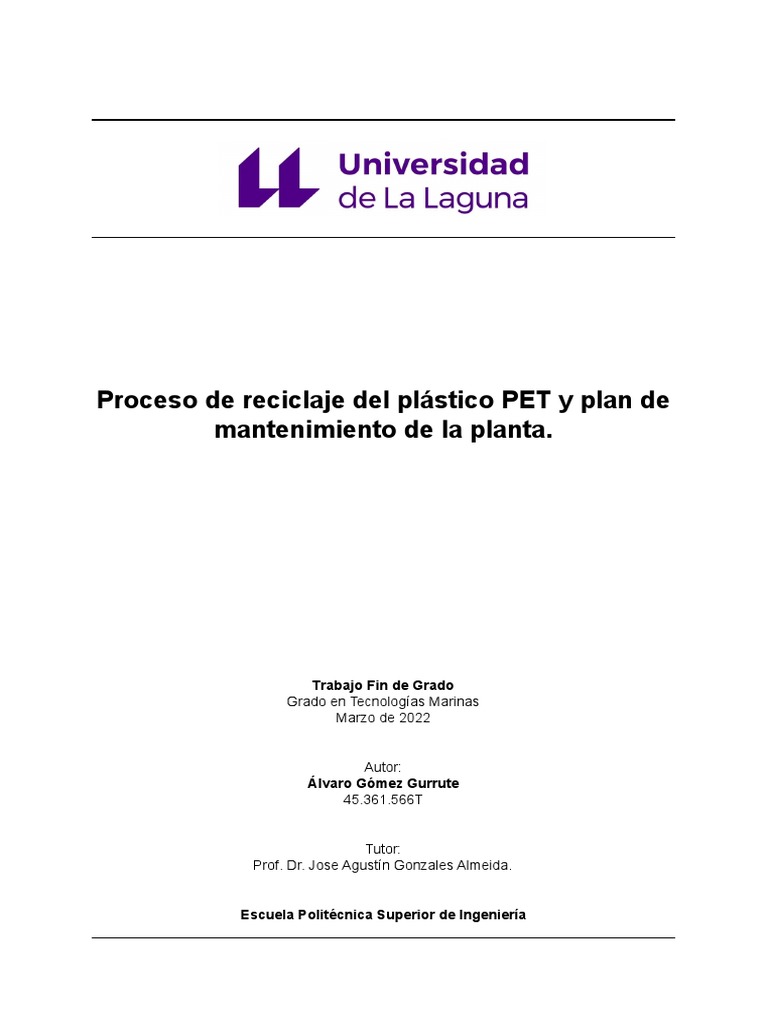 Universidad de La Laguna

Proceso de reciclaje del plástico PET y plan de mantenimiento de la planta.

Trabajo Fin de Grado
Grado en Tecnologías Marinas
Marzo de 2022

Autor:
Álvaro Gómez Gurrute
45.361.566T

Tutor:
Prof. Dr. Jose Agustín Gonzales Almeida.

Escuela Politécnica Superior de Ingeniería